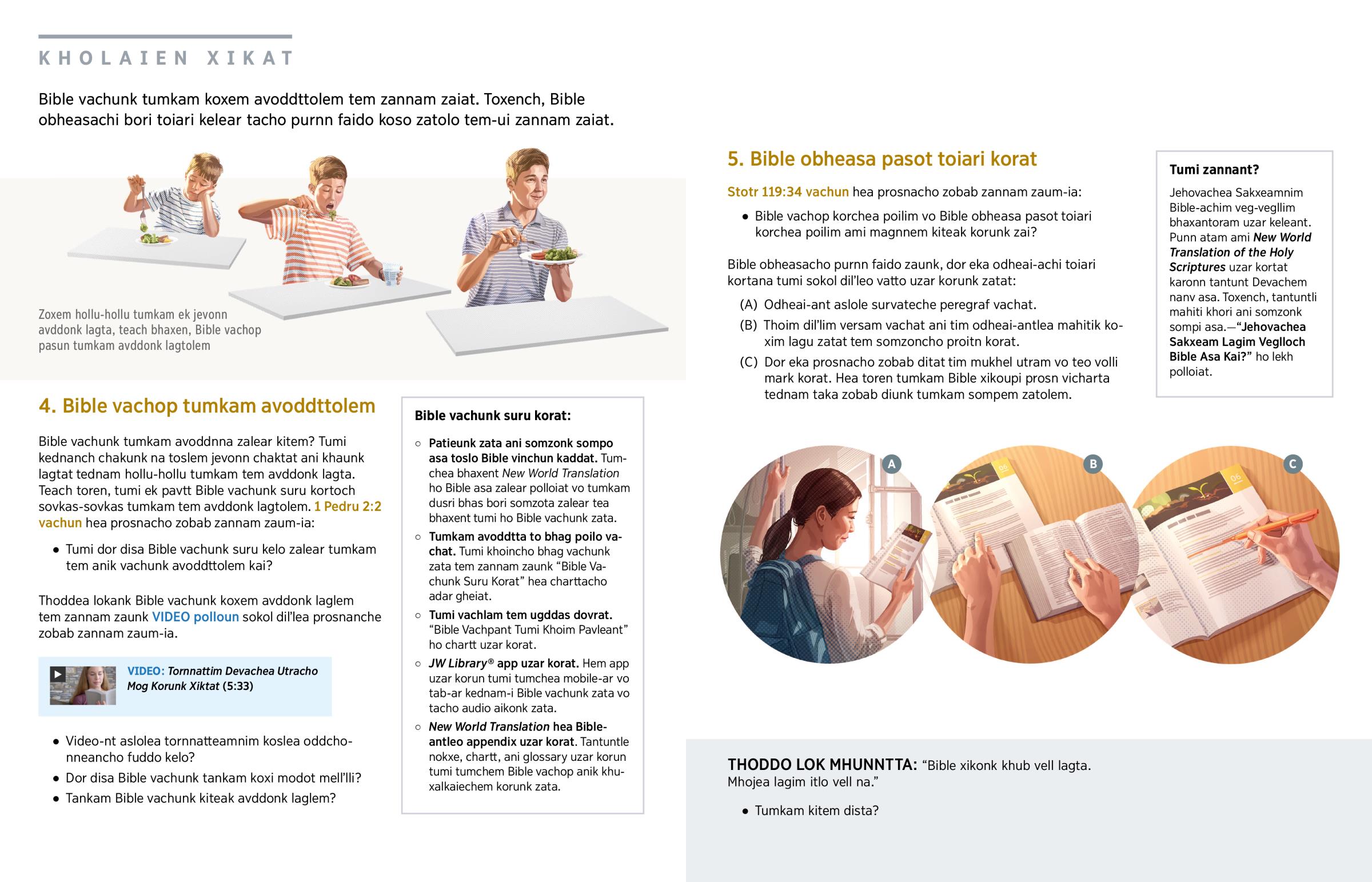 KHOLAIEN XIKAT

Bible vachunk tumkam koxem avoddttolem tem zannam zaiat. Toxench, Bible obheasachi bori toiari kelear tacho purnn faido koso zatolo tem-ui zannam zaiat.

Zoxem hollu-hollu tumkam ek jevonn avddonk lagta, teach bhaxen, Bible vachop pasun tumkam avddonk lagtolem

4. Bible vachop tumkam avoddttolem

Bible vachunk tumkam avoddnna zalear kitem? Tumi kednanch chakunk na toslem jevonn chaktat ani khaunk lagtat tednam hollu-hollu tumkam tem avddonk lagta. Teach toren, tumi ek pavtt Bible vachunk suru kortoch sovkas-sovkas tumkam tem avddonk lagtolem. 1 Pedru 2:2 vachun hea prosnacho zobab zannam zaum-ia:

● Tumi dor disa Bible vachunk suru kelo zalear tumkam tem anik vachunk avoddttolem kai?

Thoddea lokank Bible vachunk koxem avddonk laglem tem zannam zaunk VIDEO polloun sokol dil'lea prosnanche zobab zannam zaum-ia.

VIDEO: Tornnattim Devachea Utracho Mog Korunk Xiktat (5:33)

● Video-nt aslolea tornnatteamnim koslea oddchonneancho fuddo kelo?
● Dor disa Bible vachunk tankam koxi modot mell'lli?
● Tankam Bible vachunk kiteak avddonk laglem?

Bible vachunk suru korat:

○ Patieunk zata ani somzonk sompo asa toslo Bible vinchun kaddat. Tumchea bhaxent New World Translation ho Bible asa zalear polloiat vo tumkam dusri bhas bori somzota zalear tea bhaxent tumi ho Bible vachunk zata.
○ Tumkam avoddtta to bhag poilo vachat. Tumi khoincho bhag vachunk zata tem zannam zaunk "Bible Vachunk Suru Korat" hea charttacho adar gheiat.
○ Tumi vachlam tem ugddas dovrat. "Bible Vachpant Tumi Khoim Pavleant" ho chartt uzar korat.
○ JW Library® app uzar korat. Hem app uzar korun tumi tumchea mobile-ar vo tab-ar kednam-i Bible vachunk zata vo tacho audio aikonk zata.
○ New World Translation hea Bible-antleo appendix uzar korat. Tantuntle nokxe, chartt, ani glossary uzar korun tumi tumchem Bible vachop anik khuxalkaiechem korunk zata.

5. Bible obheasa pasot toiari korat

Stotr 119:34 vachun hea prosnacho zobab zannam zaum-ia:

● Bible vachop korchea poilim vo Bible obheasa pasot toiari korchea poilim ami magnnem kiteak korunk zai?

Bible obheasacho purnn faido zaunk, dor eka odheai-achi toiari kortana tumi sokol dil'leo vatto uzar korunk zatat:

(A) Odheai-ant aslole survateche peregraf vachat.
(B) Thoim dil'lim versam vachat ani tim odheai-antlea mahitik koxim lagu zatat tem somzoncho proitn korat.
(C) Dor eka prosnacho zobab ditat tim mukhel utram vo teo volli mark korat. Hea toren tumkam Bible xikoupi prosn vicharta tednam taka zobab diunk tumkam sompem zatolem.

Tumi zannant?

Jehovachea Sakxeamnim Bible-achim veg-vegllim bhaxantoram uzar keleant. Punn atam ami New World Translation of the Holy Scriptures uzar kortat karonn tantunt Devachem nanv asa. Toxench, tantuntli mahiti khori ani somzonk sompi asa.—"Jehovachea Sakxeam Lagim Veglloch Bible Asa Kai?" ho lekh polloiat.

A
B
C

THODDO LOK MHUNNTTA: "Bible xikonk khub vell lagta. Mhojea lagim itlo vell na."

● Tumkam kitem dista?